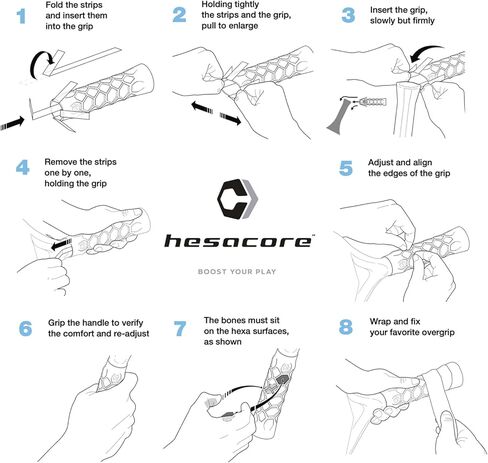 1 Fold the strips and insert them into the grip

2 Holding tightly the strips and the grip, pull to enlarge

3 Insert the grip, slowly but firmly

4 Remove the strips one by one, holding the grip

hesacore™

BOOST YOUR PLAY

5 Adjust and align the edges of the grip

6 Grip the handle to verify the comfort and re-adjust

7 The bones must sit on the hexa surfaces, as shown

8 Wrap and fix your favorite overgrip